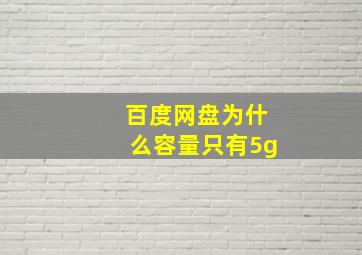 百度网盘为什么容量只有5g